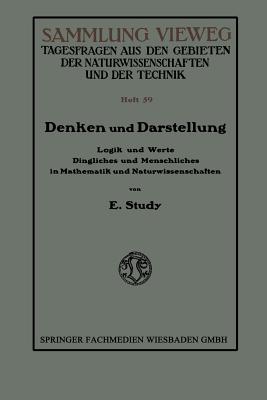 SAMMLUNG VIEWEG
TAGESFRAGEN AUS DEN GEBIETEN DER NATURWISSENSCHAFTEN UND DER TECHNIK

Heft 59

Denken und Darstellung

Logik und Werte
Dingliches und Menschliches
in Mathematik und Naturwissenschaften

von

E. Study

SPRINGER FACHMEDIEN WIESBADEN GMBH